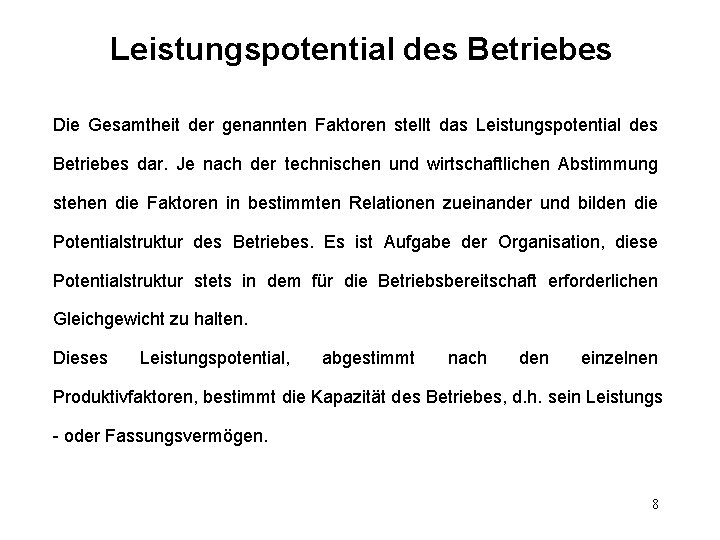 Leistungspotential des Betriebes

Die Gesamtheit der genannten Faktoren stellt das Leistungspotential des Betriebes dar. Je nach der technischen und wirtschaftlichen Abstimmung stehen die Faktoren in bestimmten Relationen zueinander und bilden die Potentialstruktur des Betriebes. Es ist Aufgabe der Organisation, diese Potentialstruktur stets in dem für die Betriebsbereitschaft erforderlichen Gleichgewicht zu halten.

Dieses Leistungspotential, abgestimmt nach den einzelnen Produktivfaktoren, bestimmt die Kapazität des Betriebes, d.h. sein Leistungs - oder Fassungsvermögen.

8